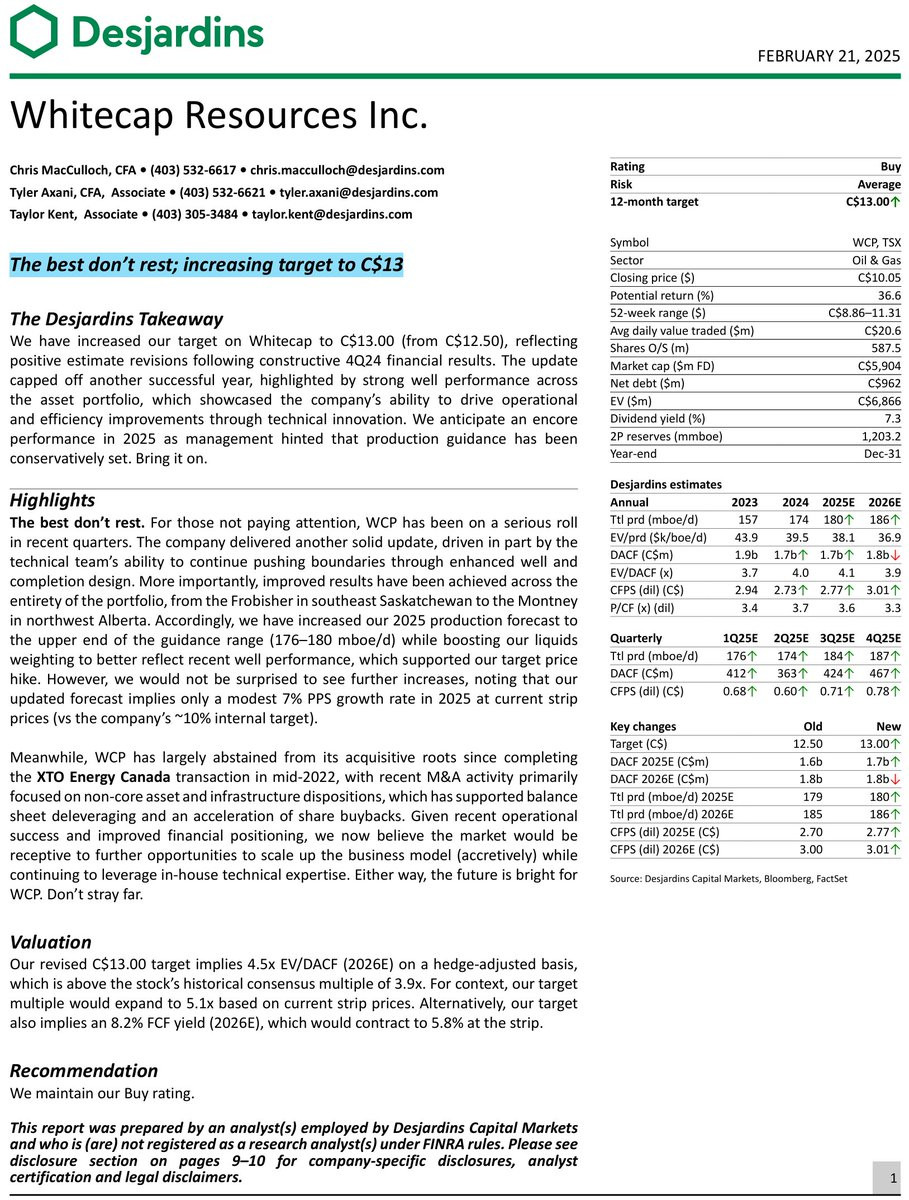 Desjardins

FEBRUARY 21, 2025

Whitecap Resources Inc.

Chris MacCulloch, CFA • (403) 532-6617 • chris.macculloch@desjardins.com
Tyler Axani, CFA, Associate • (403) 532-6621 • tyler.axani@desjardins.com
Taylor Kent, Associate • (403) 305-3484 • taylor.kent@desjardins.com

The best don't rest; increasing target to C$13

The Desjardins Takeaway
We have increased our target on Whitecap to C$13.00 (from C$12.50), reflecting positive estimate revisions following constructive 4Q24 financial results. The update capped off another successful year, highlighted by strong well performance across the asset portfolio, which showcased the company's ability to drive operational and efficiency improvements through technical innovation. We anticipate an encore performance in 2025 as management hinted that production guidance has been conservatively set. Bring it on.

Highlights
The best don't rest. For those not paying attention, WCP has been on a serious roll in recent quarters. The company delivered another solid update, driven in part by the technical team's ability to continue pushing boundaries through enhanced well and completion design. More importantly, improved results have been achieved across the entirety of the portfolio, from the Frobisher in southeast Saskatchewan to the Montney in northwest Alberta. Accordingly, we have increased our 2025 production forecast to the upper end of the guidance range (176–180 mboe/d) while boosting our liquids weighting to better reflect recent well performance, which supported our target price hike. However, we would not be surprised to see further increases, noting that our updated forecast implies only a modest 7% PPS growth rate in 2025 at current strip prices (vs the company's ~10% internal target).

Meanwhile, WCP has largely abstained from its acquisitive roots since completing the XTO Energy Canada transaction in mid-2022, with recent M&A activity primarily focused on non-core asset and infrastructure dispositions, which has supported balance sheet deleveraging and an acceleration of share buybacks. Given recent operational success and improved financial positioning, we now believe the market would be receptive to further opportunities to scale up the business model (accretively) while continuing to leverage in-house technical expertise. Either way, the future is bright for WCP. Don't stray far.

Valuation
Our revised C$13.00 target implies 4.5x EV/DACF (2026E) on a hedge-adjusted basis, which is above the stock's historical consensus multiple of 3.9x. For context, our target multiple would expand to 5.1x based on current strip prices. Alternatively, our target also implies an 8.2% FCF yield (2026E), which would contract to 5.8% at the strip.

Recommendation
We maintain our Buy rating.

This report was prepared by an analyst(s) employed by Desjardins Capital Markets and who is (are) not registered as a research analyst(s) under FINRA rules. Please see disclosure section on pages 9–10 for company-specific disclosures, analyst certification and legal disclaimers.

| Rating | Buy |
|---|---|
| Risk | Average |
| 12-month target | C$13.00↑ |

| Symbol | WCP, TSX |
|---|---|
| Sector | Oil & Gas |
| Closing price ($) | C$10.05 |
| Potential return (%) | 36.6 |
| 52-week range ($) | C$8.86–11.31 |
| Avg daily value traded ($m) | C$20.6 |
| Shares O/S (m) | 587.5 |
| Market cap ($m FD) | C$5,904 |
| Net debt ($m) | C$962 |
| EV ($m) | C$6,866 |
| Dividend yield (%) | 7.3 |
| 2P reserves (mmboe) | 1,203.2 |
| Year-end | Dec-31 |

Desjardins estimates

| Annual | 2023 | 2024 | 2025E | 2026E |
|---|---|---|---|---|
| Ttl prd (mboe/d) | 157 | 174 | 180↑ | 186↑ |
| EV/prd ($k/boe/d) | 43.9 | 39.5 | 38.1 | 36.9 |
| DACF (C$m) | 1.9b | 1.7b↑ | 1.7b↑ | 1.8b↓ |
| EV/DACF (x) | 3.7 | 4.0 | 4.1 | 3.9 |
| CFPS (dil) (C$) | 2.94 | 2.73↑ | 2.77↑ | 3.01↑ |
| P/CF (x) (dil) | 3.4 | 3.7 | 3.6 | 3.3 |

| Quarterly | 1Q25E | 2Q25E | 3Q25E | 4Q25E |
|---|---|---|---|---|
| Ttl prd (mboe/d) | 176↑ | 174↑ | 184↑ | 187↑ |
| DACF (C$m) | 412↑ | 363↑ | 424↑ | 467↑ |
| CFPS (dil) (C$) | 0.68↑ | 0.60↑ | 0.71↑ | 0.78↑ |

| Key changes | Old | New |
|---|---|---|
| Target (C$) | 12.50 | 13.00↑ |
| DACF 2025E (C$m) | 1.6b | 1.7b↑ |
| DACF 2026E (C$m) | 1.8b | 1.8b↓ |
| Ttl prd (mboe/d) 2025E | 179 | 180↑ |
| Ttl prd (mboe/d) 2026E | 185 | 186↑ |
| CFPS (dil) 2025E (C$) | 2.70 | 2.77↑ |
| CFPS (dil) 2026E (C$) | 3.00 | 3.01↑ |

Source: Desjardins Capital Markets, Bloomberg, FactSet

1